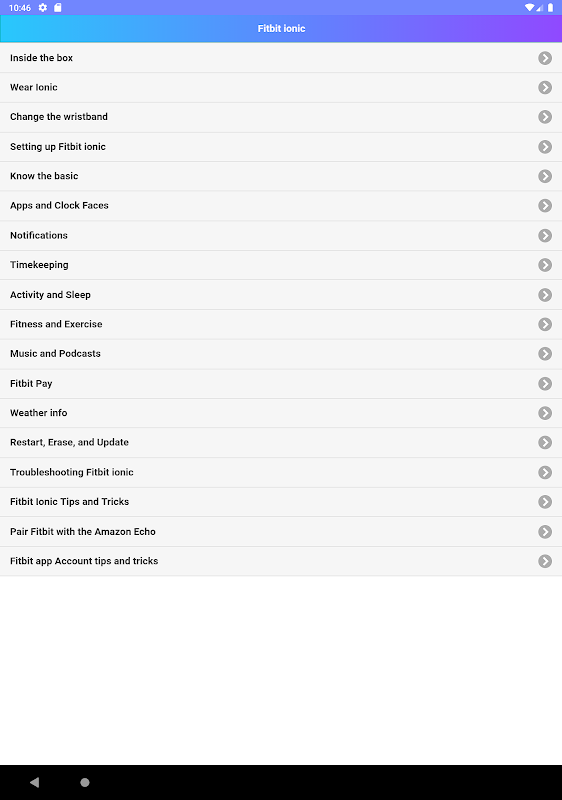 10:46

Fitbit ionic

Inside the box

Wear Ionic

Change the wristband

Setting up Fitbit ionic

Know the basic

Apps and Clock Faces

Notifications

Timekeeping

Activity and Sleep

Fitness and Exercise

Music and Podcasts

Fitbit Pay

Weather info

Restart, Erase, and Update

Troubleshooting Fitbit ionic

Fitbit Ionic Tips and Tricks

Pair Fitbit with the Amazon Echo

Fitbit app Account tips and tricks